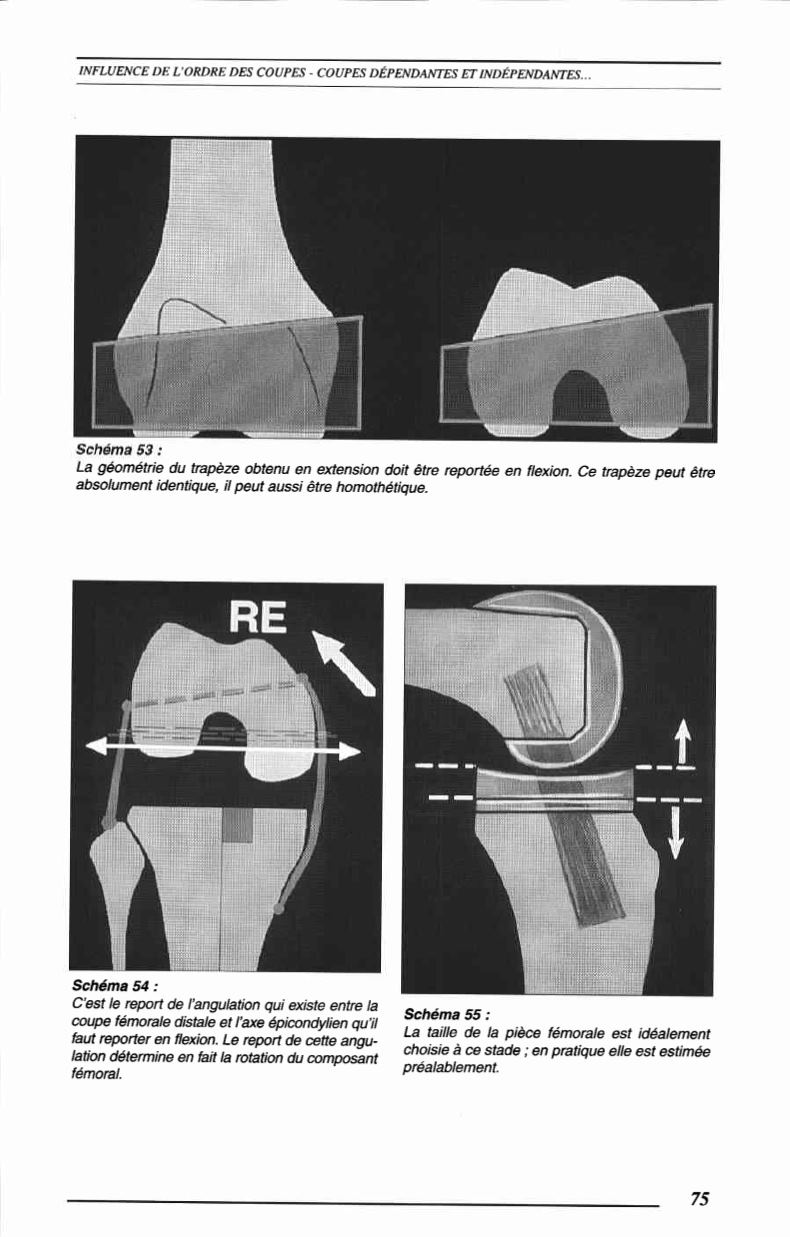 INFLUENCE DE L'ORDRE DES COUPES - COUPES DÉPENDANTES ET INDÉPENDANTES...

Schéma 53 :
La géométrie du trapèze obtenu en extension doit être reportée en flexion. Ce trapèze peut être absolument identique, il peut aussi être homothétique.

RE

Schéma 54 :
C'est le report de l'angulation qui existe entre la coupe fémorale distale et l'axe épicondylien qu'il faut reporter en flexion. Le report de cette angulation détermine en fait la rotation du composant fémoral.

Schéma 55 :
La taille de la pièce fémorale est idéalement choisie à ce stade ; en pratique elle est estimée préalablement.

75